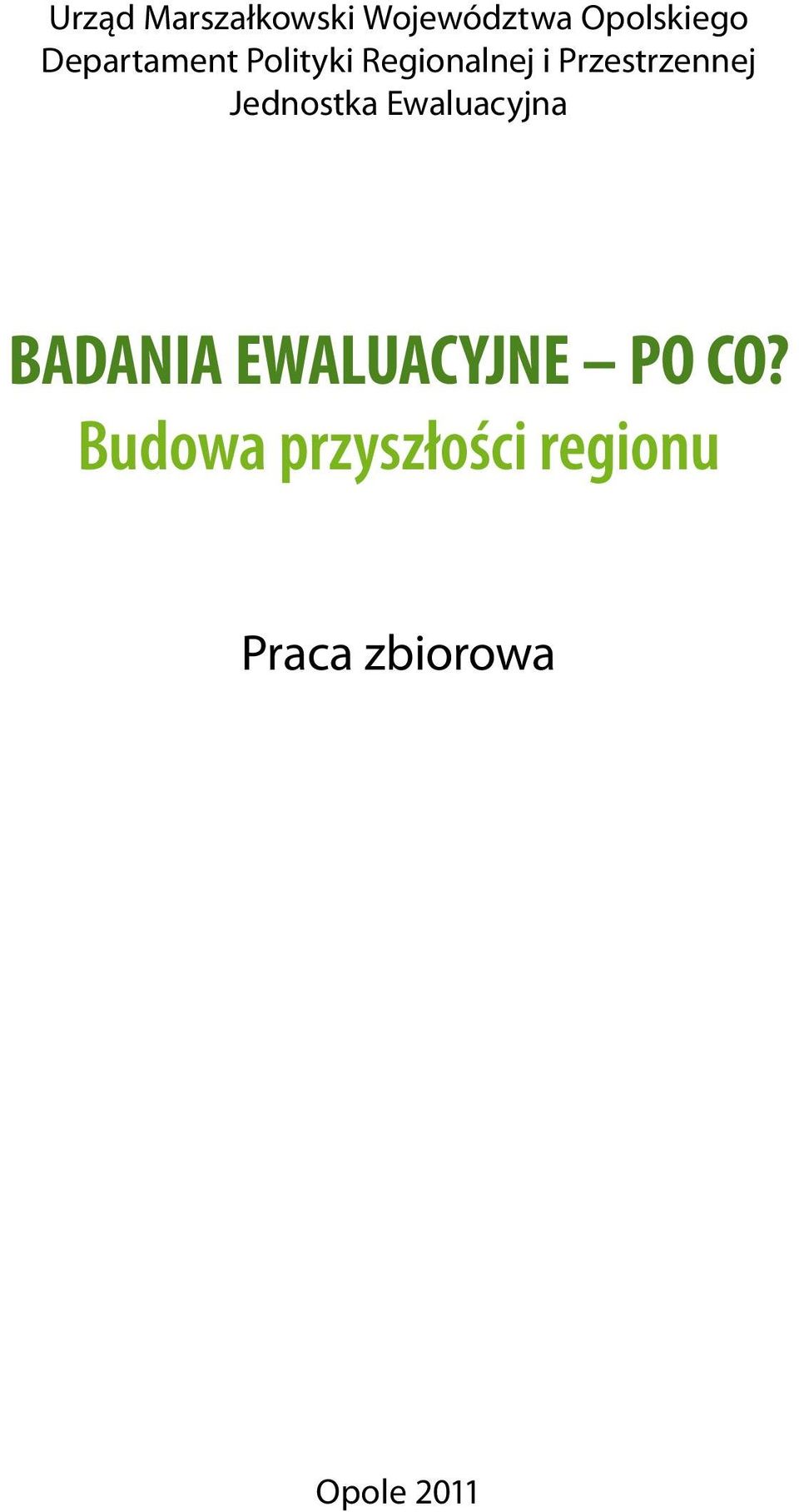 Urząd Marszałkowski Województwa Opolskiego
Departament Polityki Regionalnej i Przestrzennej
Jednostka Ewaluacyjna

BADANIA EWALUACYJNE – PO CO?
Budowa przyszłości regionu

Praca zbiorowa

Opole 2011